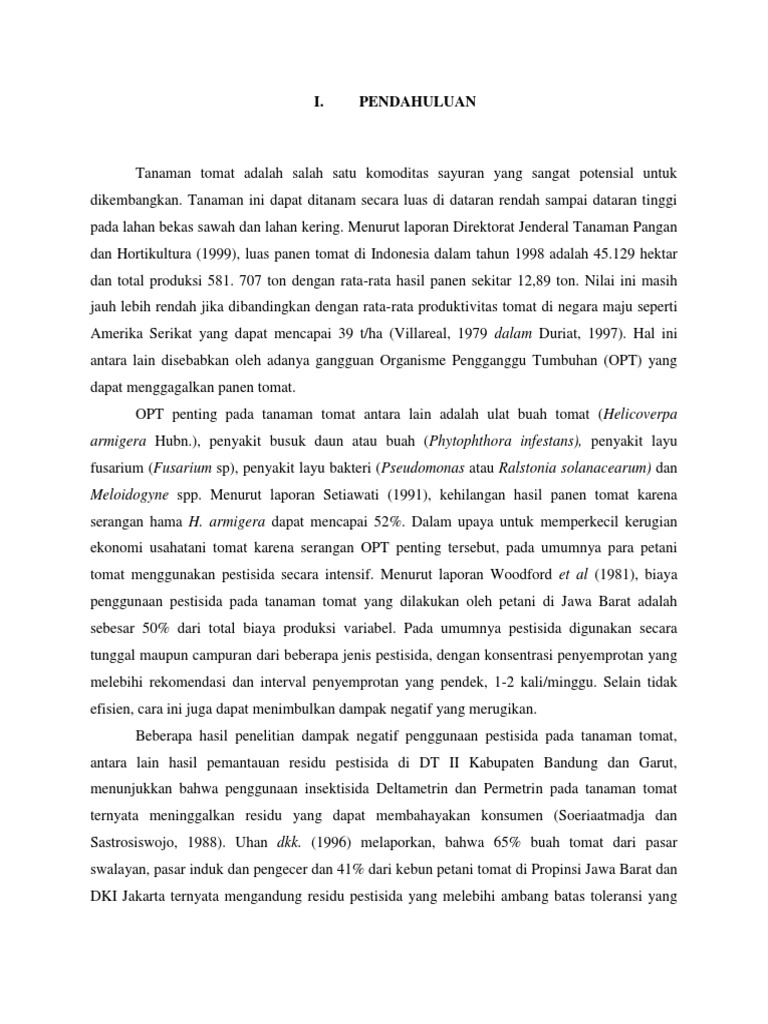 I. PENDAHULUAN

Tanaman tomat adalah salah satu komoditas sayuran yang sangat potensial untuk dikembangkan. Tanaman ini dapat ditanam secara luas di dataran rendah sampai dataran tinggi pada lahan bekas sawah dan lahan kering. Menurut laporan Direktorat Jenderal Tanaman Pangan dan Hortikultura (1999), luas panen tomat di Indonesia dalam tahun 1998 adalah 45.129 hektar dan total produksi 581. 707 ton dengan rata-rata hasil panen sekitar 12,89 ton. Nilai ini masih jauh lebih rendah jika dibandingkan dengan rata-rata produktivitas tomat di negara maju seperti Amerika Serikat yang dapat mencapai 39 t/ha (Villareal, 1979 dalam Duriat, 1997). Hal ini antara lain disebabkan oleh adanya gangguan Organisme Pengganggu Tumbuhan (OPT) yang dapat menggagalkan panen tomat.

OPT penting pada tanaman tomat antara lain adalah ulat buah tomat (Helicoverpa armigera Hubn.), penyakit busuk daun atau buah (Phytophthora infestans), penyakit layu fusarium (Fusarium sp), penyakit layu bakteri (Pseudomonas atau Ralstonia solanacearum) dan Meloidogyne spp. Menurut laporan Setiawati (1991), kehilangan hasil panen tomat karena serangan hama H. armigera dapat mencapai 52%. Dalam upaya untuk memperkecil kerugian ekonomi usahatani tomat karena serangan OPT penting tersebut, pada umumnya para petani tomat menggunakan pestisida secara intensif. Menurut laporan Woodford et al (1981), biaya penggunaan pestisida pada tanaman tomat yang dilakukan oleh petani di Jawa Barat adalah sebesar 50% dari total biaya produksi variabel. Pada umumnya pestisida digunakan secara tunggal maupun campuran dari beberapa jenis pestisida, dengan konsentrasi penyemprotan yang melebihi rekomendasi dan interval penyemprotan yang pendek, 1-2 kali/minggu. Selain tidak efisien, cara ini juga dapat menimbulkan dampak negatif yang merugikan.

Beberapa hasil penelitian dampak negatif penggunaan pestisida pada tanaman tomat, antara lain hasil pemantauan residu pestisida di DT II Kabupaten Bandung dan Garut, menunjukkan bahwa penggunaan insektisida Deltametrin dan Permetrin pada tanaman tomat ternyata meninggalkan residu yang dapat membahayakan konsumen (Soeriaatmadja dan Sastrosiswojo, 1988). Uhan dkk. (1996) melaporkan, bahwa 65% buah tomat dari pasar swalayan, pasar induk dan pengecer dan 41% dari kebun petani tomat di Propinsi Jawa Barat dan DKI Jakarta ternyata mengandung residu pestisida yang melebihi ambang batas toleransi yang